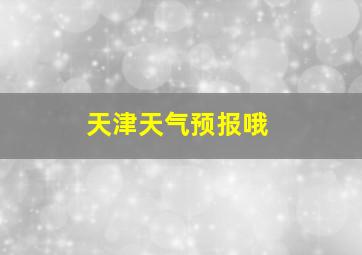 天津天气预报哦